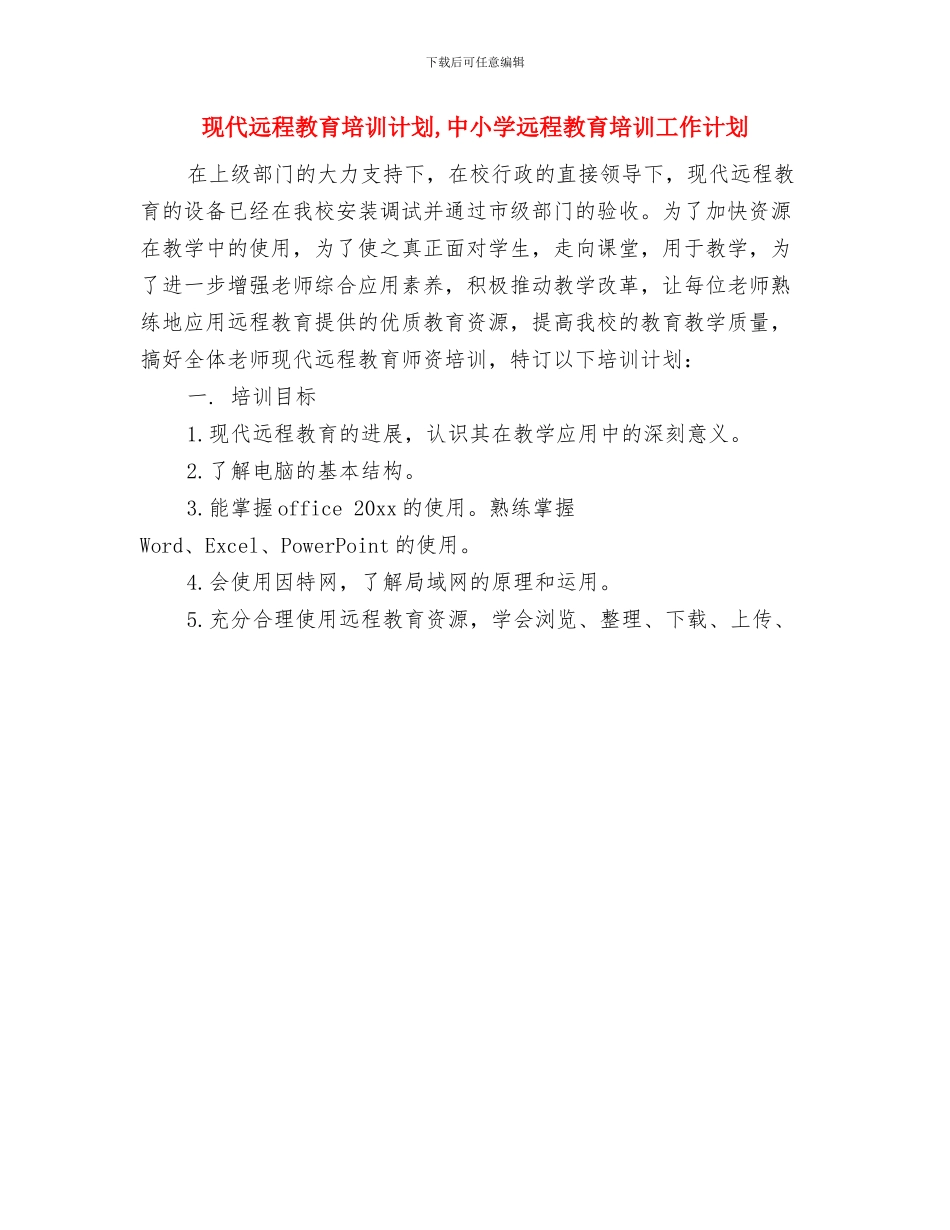 下载后可任意编辑

现代远程教育培训计划,中小学远程教育培训工作计划

在上级部门的大力支持下，在校行政的直接领导下，现代远程教育的设备已经在我校安装调试并通过市级部门的验收。为了加快资源在教学中的使用，为了使之真正面对学生，走向课堂，用于教学，为了进一步增强老师综合应用素养，积极推动教学改革，让每位老师熟练地应用远程教育提供的优质教育资源，提高我校的教育教学质量，搞好全体老师现代远程教育师资培训，特订以下培训计划：

一. 培训目标

1.现代远程教育的进展，认识其在教学应用中的深刻意义。

2.了解电脑的基本结构。

3.能掌握office 20xx的使用。熟练掌握Word、Excel、PowerPoint的使用。

4.会使用因特网，了解局域网的原理和运用。

5.充分合理使用远程教育资源，学会浏览、整理、下载、上传、